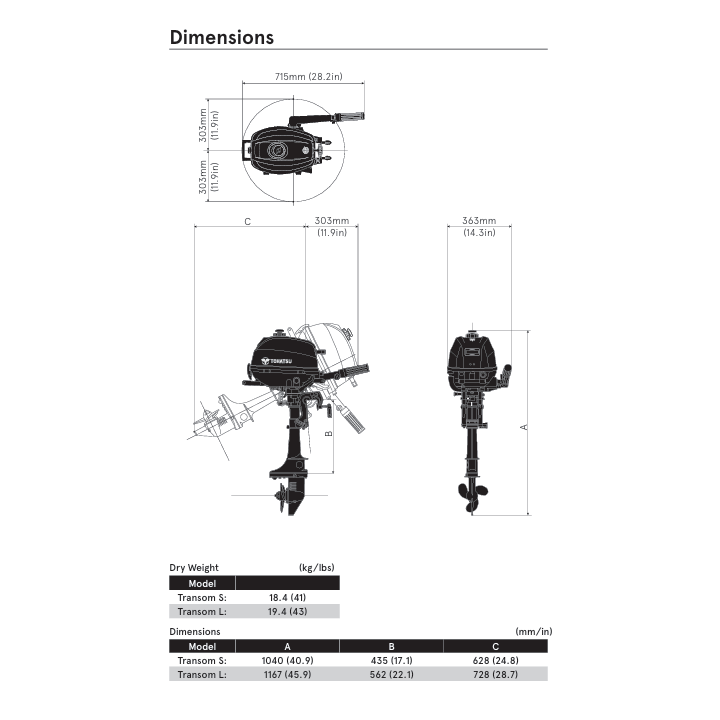 Dimensions

715mm (28.2in)

303mm (11.9in)

303mm (11.9in)

C

303mm (11.9in)

363mm (14.3in)

TOHATSU

B

A

Dry Weight (kg/lbs)

| Model | |
|---|---|
| Transom S: | 18.4 (41) |
| Transom L: | 19.4 (43) |

Dimensions (mm/in)

| Model | A | B | C |
|---|---|---|---|
| Transom S: | 1040 (40.9) | 435 (17.1) | 628 (24.8) |
| Transom L: | 1167 (45.9) | 562 (22.1) | 728 (28.7) |